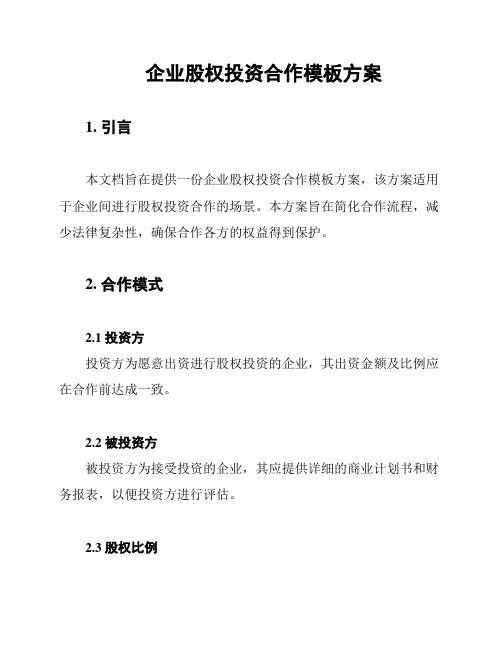 企业股权投资合作模板方案

1. 引言

本文档旨在提供一份企业股权投资合作模板方案，该方案适用于企业间进行股权投资合作的场景。本方案旨在简化合作流程，减少法律复杂性，确保合作各方的权益得到保护。

2. 合作模式

2.1 投资方

投资方为愿意出资进行股权投资的企业，其出资金额及比例应在合作前达成一致。

2.2 被投资方

被投资方为接受投资的企业，其应提供详细的商业计划书和财务报表，以便投资方进行评估。

2.3 股权比例